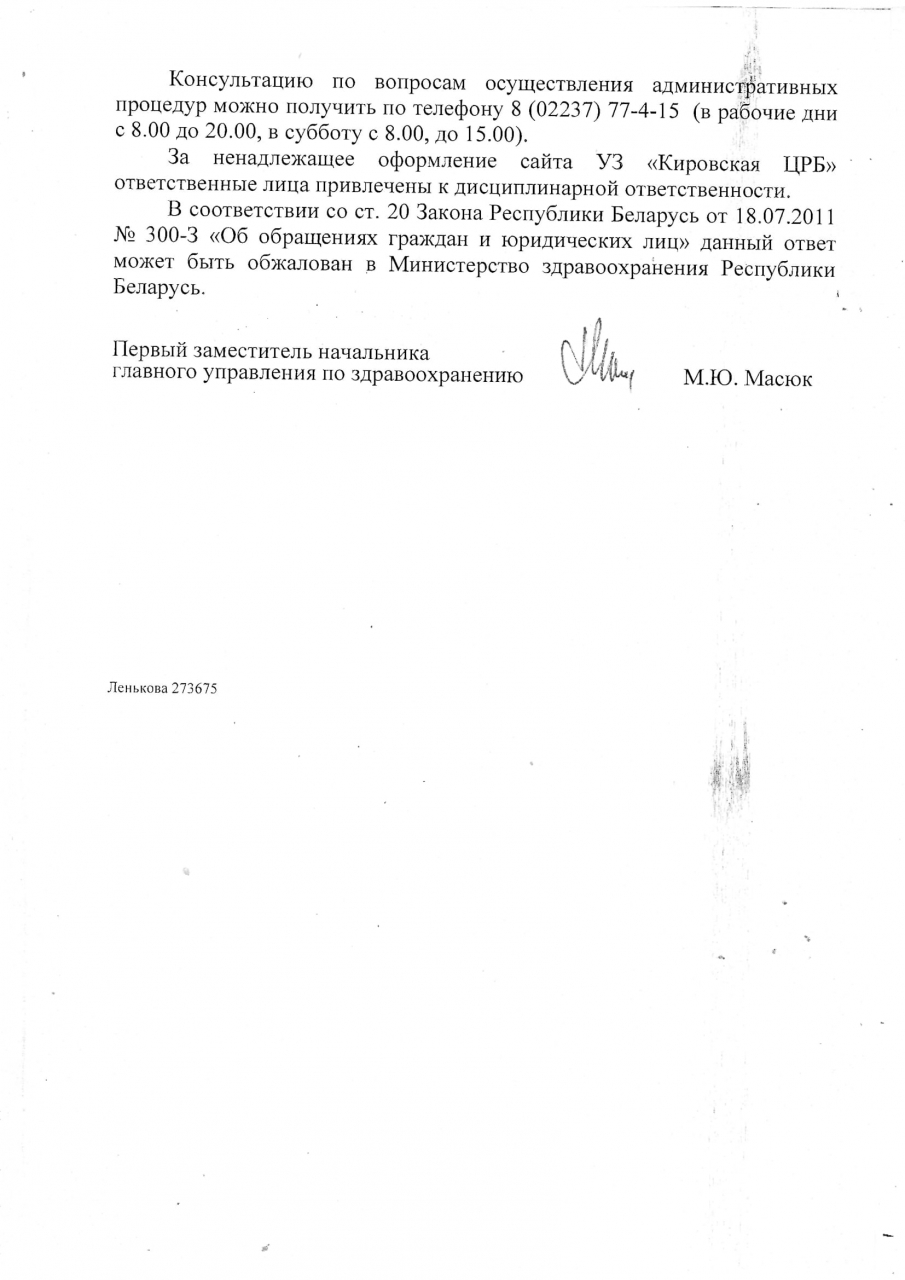 Консультацию по вопросам осуществления административных процедур можно получить по телефону 8 (02237) 77-4-15 (в рабочие дни с 8.00 до 20.00, в субботу с 8.00, до 15.00).

За ненадлежащее оформление сайта УЗ «Кировская ЦРБ» ответственные лица привлечены к дисциплинарной ответственности.

В соответствии со ст. 20 Закона Республики Беларусь от 18.07.2011 № 300-З «Об обращениях граждан и юридических лиц» данный ответ может быть обжалован в Министерство здравоохранения Республики Беларусь.

Первый заместитель начальника
главного управления по здравоохранению М.Ю. Масюк

Ленькова 273675